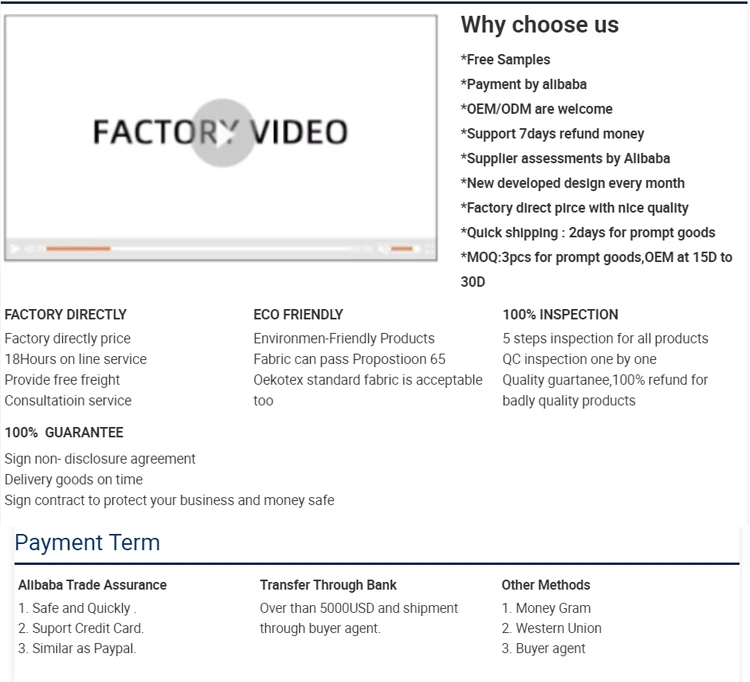 FACTORY VIDEO

Why choose us

*Free Samples
*Payment by alibaba
*OEM/ODM are welcome
*Support 7days refund money
*Supplier assessments by Alibaba
*New developed design every month
*Factory direct pirce with nice quality
*Quick shipping : 2days for prompt goods
*MOQ:3pcs for prompt goods,OEM at 15D to 30D

FACTORY DIRECTLY
Factory directly price
18Hours on line service
Provide free freight
Consultatioin service

ECO FRIENDLY
Environmen-Friendly Products
Fabric can pass Propostioon 65
Oekotex standard fabric is acceptable too

100% INSPECTION
5 steps inspection for all products
QC inspection one by one
Quality guartanee,100% refund for badly quality products

100% GUARANTEE
Sign non- disclosure agreement
Delivery goods on time
Sign contract to protect your business and money safe

Payment Term

Alibaba Trade Assurance
1. Safe and Quickly .
2. Suport Credit Card.
3. Similar as Paypal.

Transfer Through Bank
Over than 5000USD and shipment through buyer agent.

Other Methods
1. Money Gram
2. Western Union
3. Buyer agent